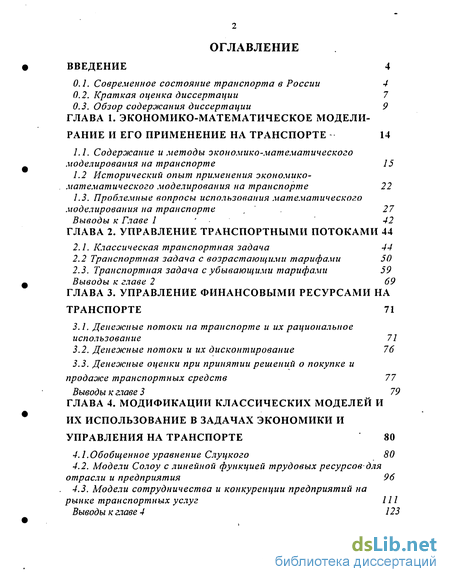 2

ОГЛАВЛЕНИЕ

ВВЕДЕНИЕ 4

0.1. Современное состояние транспорта в России 4
0.2. Краткая оценка диссертации 7
0.3. Обзор содержания диссертации 9

ГЛАВА 1. ЭКОНОМИКО-МАТЕМАТИЧЕСКОЕ МОДЕЛИРАНИЕ И ЕГО ПРИМЕНЕНИЕ НА ТРАНСПОРТЕ 14

1.1. Содержание и методы экономико-математического моделирования на транспорте 15
1.2 Исторический опыт применения экономико-математического моделирования на транспорте 22
1.3. Проблемные вопросы использования математического моделирования на транспорте 27
Выводы к Главе 1 42

ГЛАВА 2. УПРАВЛЕНИЕ ТРАНСПОРТНЫМИ ПОТОКАМИ 44

2.1. Классическая транспортная задача 44
2.2 Транспортная задача с возрастающими тарифами 50
2.3. Транспортная задача с убывающими тарифами 59
Выводы к главе 2 69

ГЛАВА 3. УПРАВЛЕНИЕ ФИНАНСОВЫМИ РЕСУРСАМИ НА ТРАНСПОРТЕ 71

3.1. Денежные потоки на транспорте и их рациональное использование 71
3.2. Денежные потоки и их дисконтирование 76
3.3. Денежные оценки при принятии решений о покупке и продаже транспортных средств 77
Выводы к главе 3 79

ГЛАВА 4. МОДИФИКАЦИИ КЛАССИЧЕСКИХ МОДЕЛЕЙ И ИХ ИСПОЛЬЗОВАНИЕ В ЗАДАЧАХ ЭКОНОМИКИ И УПРАВЛЕНИЯ НА ТРАНСПОРТЕ 80

4.1.Обобщенное уравнение Слуцкого 80
4.2. Модели Солоу с линейной функцией трудовых ресурсов для отрасли и предприятия 96
4.3. Модели сотрудничества и конкуренции предприятий на рынке транспортных услуг 111
Выводы к главе 4 123

dsLib.net
библиотека диссертаций